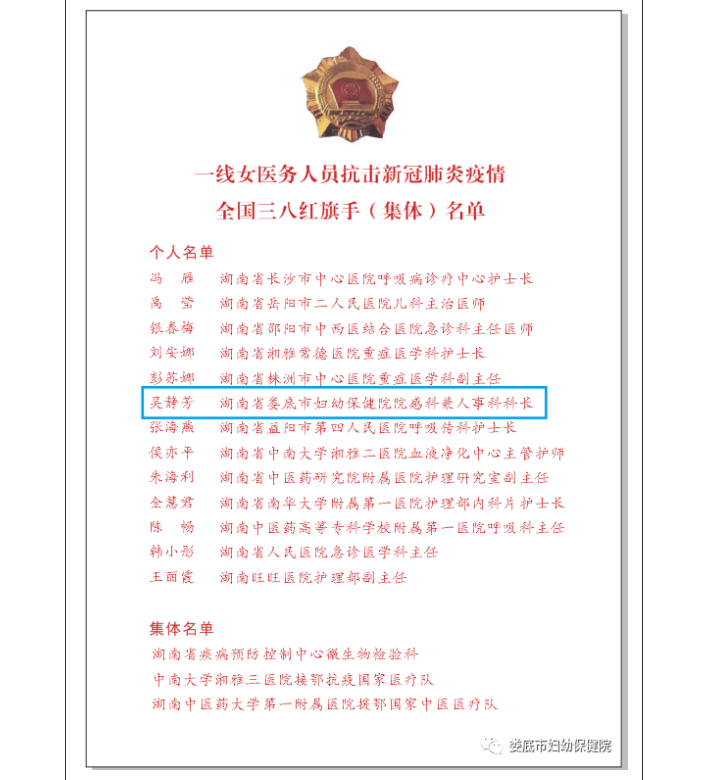 一线女医务人员抗击新冠肺炎疫情
全国三八红旗手（集体）名单

个人名单

冯　雁　湖南省长沙市中心医院呼吸病诊疗中心护士长

禹　莹　湖南省岳阳市二人民医院儿科主治医师

银春梅　湖南省邵阳市中西医结合医院急诊科主任医师

刘安娜　湖南省湘雅常德医院重症医学科护士长

彭苏娜　湖南省株洲市中心医院重症医学科副主任

吴静芳　湖南省娄底市妇幼保健院院感科兼人事科科长

张海燕　湖南省益阳市第四人民医院呼吸传科护士长

侯亦平　湖南省中南大学湘雅二医院血液净化中心主管护师

朱海利　湖南省中医药研究院附属医院护理研究室副主任

全慧君　湖南省南华大学附属第一医院护理部内科片护士长

陈　畅　湖南中医药高等专科学校附属第一医院呼吸科主任

韩小彤　湖南省人民医院急诊医学科主任

王丽霞　湖南旺旺医院护理部副主任

集体名单

湖南省疾病预防控制中心微生物检验科

中南大学湘雅三医院援鄂抗疫国家医疗队

湖南中医药大学第一附属医院援鄂国家中医医疗队

娄底市妇幼保健院